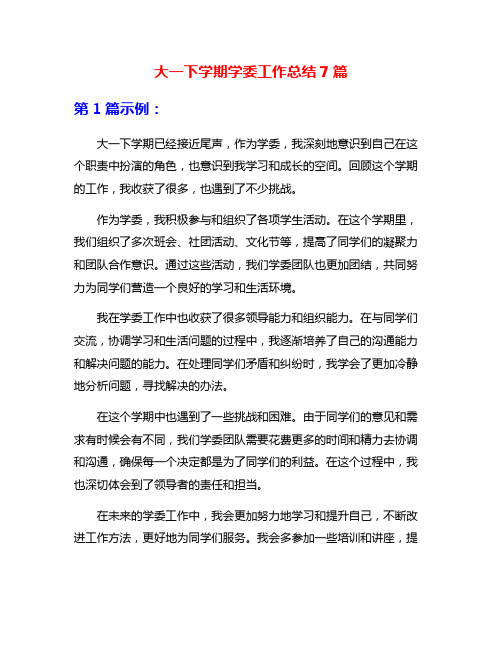 大一下学期学委工作总结7篇

第1篇示例：

大一下学期已经接近尾声，作为学委，我深刻地意识到自己在这个职责中扮演的角色，也意识到我学习和成长的空间。回顾这个学期的工作，我收获了很多，也遇到了不少挑战。

作为学委，我积极参与和组织了各项学生活动。在这个学期里，我们组织了多次班会、社团活动、文化节等，提高了同学们的凝聚力和团队合作意识。通过这些活动，我们学委团队也更加团结，共同努力为同学们营造一个良好的学习和生活环境。

我在学委工作中也收获了很多领导能力和组织能力。在与同学们交流，协调学习和生活问题的过程中，我逐渐培养了自己的沟通能力和解决问题的能力。在处理同学们矛盾和纠纷时，我学会了更加冷静地分析问题，寻找解决的办法。

在这个学期中也遇到了一些挑战和困难。由于同学们的意见和需求有时候会有不同，我们学委团队需要花费更多的时间和精力去协调和沟通，确保每一个决定都是为了同学们的利益。在这个过程中，我也深切体会到了领导者的责任和担当。

在未来的学委工作中，我会更加努力地学习和提升自己，不断改进工作方法，更好地为同学们服务。我会多参加一些培训和讲座，提